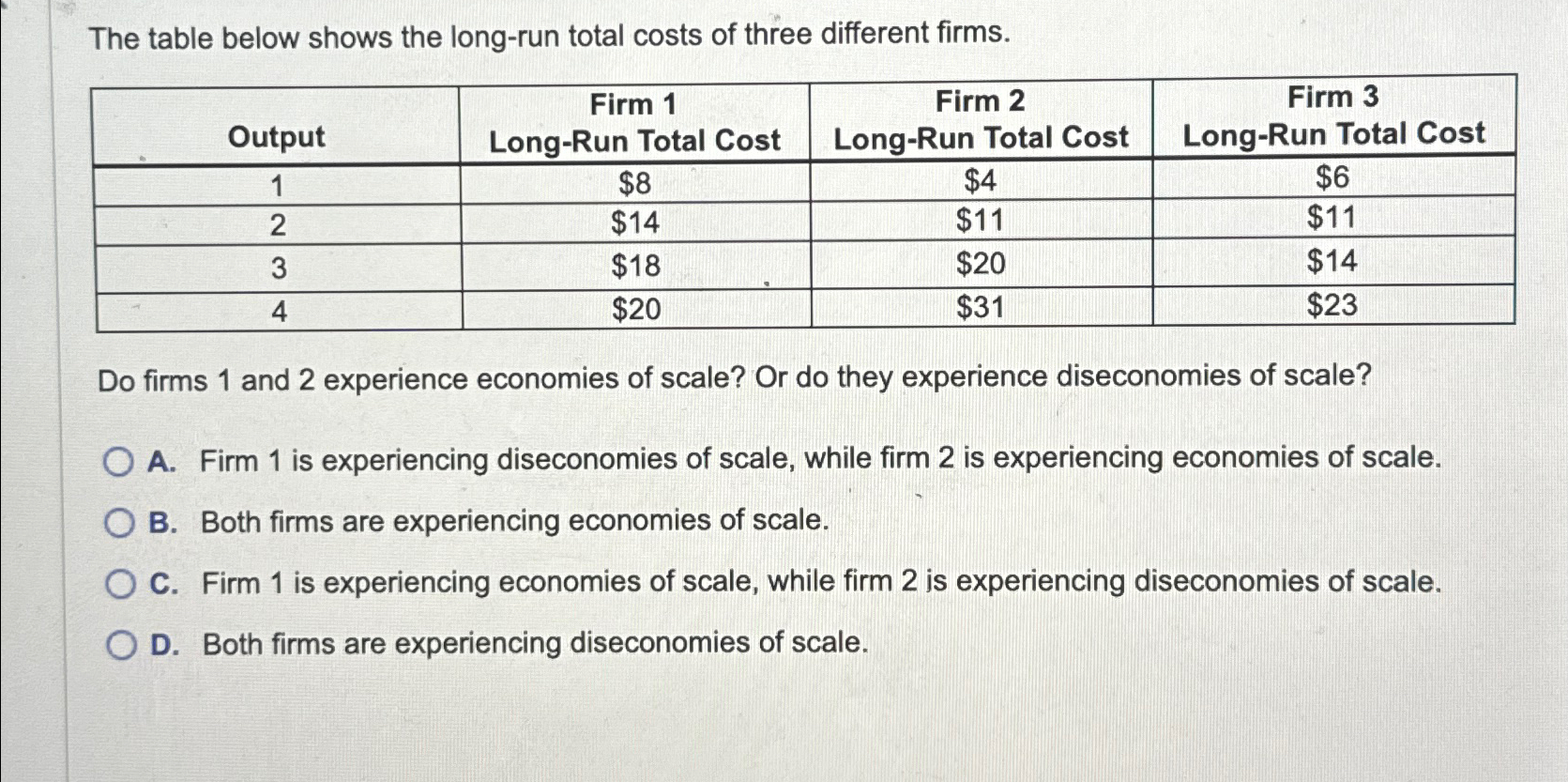 The table below shows the long-run total costs of three different firms.

| Output | Firm 1 Long-Run Total Cost | Firm 2 Long-Run Total Cost | Firm 3 Long-Run Total Cost |
|---|---|---|---|
| 1 | \$8 | \$4 | \$6 |
| 2 | \$14 | \$11 | \$11 |
| 3 | \$18 | \$20 | \$14 |
| 4 | \$20 | \$31 | \$23 |

Do firms 1 and 2 experience economies of scale? Or do they experience diseconomies of scale?

A. Firm 1 is experiencing diseconomies of scale, while firm 2 is experiencing economies of scale.

B. Both firms are experiencing economies of scale.

C. Firm 1 is experiencing economies of scale, while firm 2 is experiencing diseconomies of scale.

D. Both firms are experiencing diseconomies of scale.